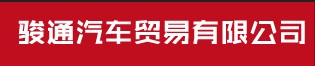 骏通汽车贸易有限公司